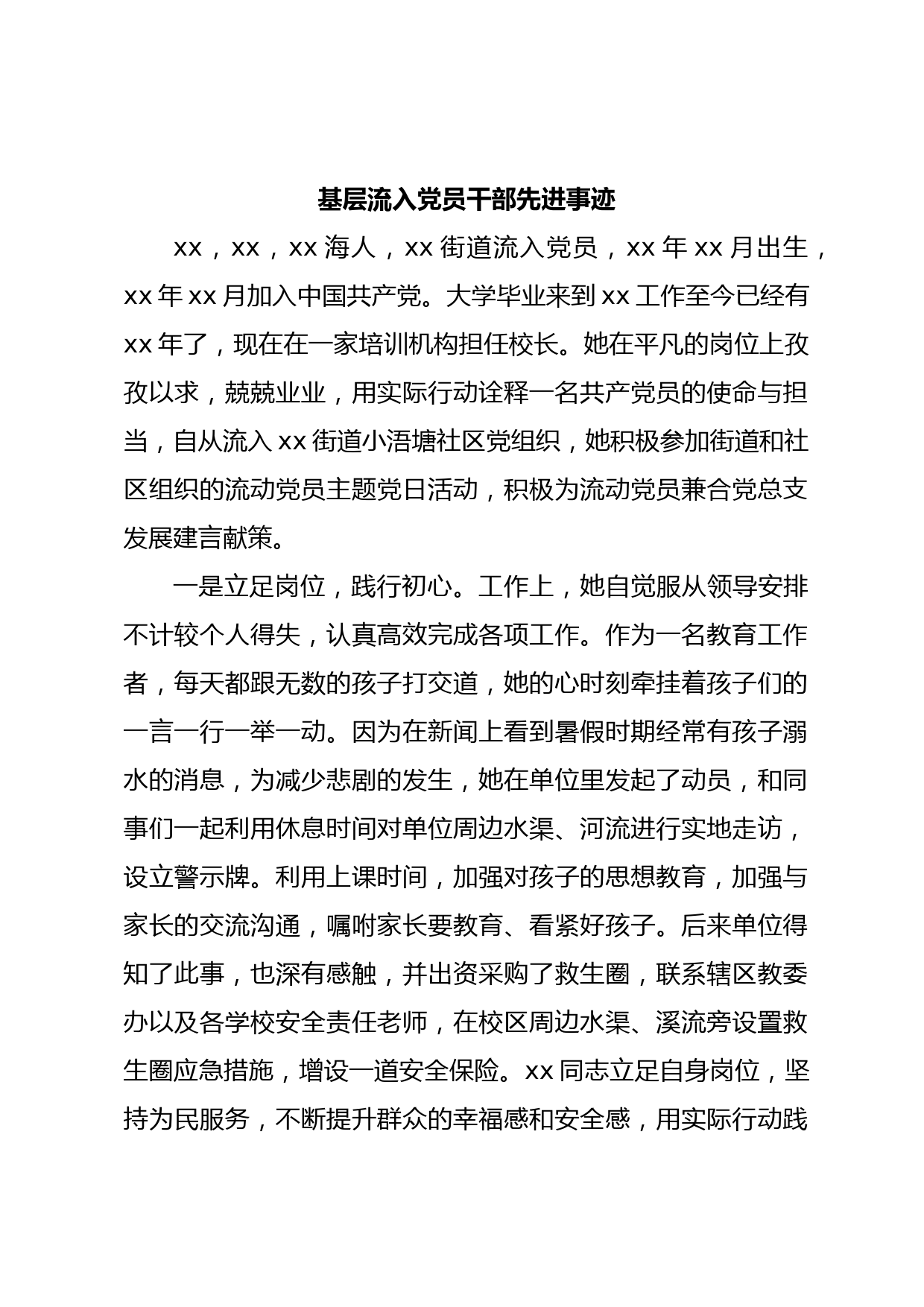 基层流入党员干部先进事迹

xx，xx，xx海人，xx街道流入党员，xx年xx月出生，xx年xx月加入中国共产党。大学毕业来到xx工作至今已经有xx年了，现在在一家培训机构担任校长。她在平凡的岗位上孜孜以求，兢兢业业，用实际行动诠释一名共产党员的使命与担当，自从流入xx街道小浯塘社区党组织，她积极参加街道和社区组织的流动党员主题党日活动，积极为流动党员兼合党总支发展建言献策。

一是立足岗位，践行初心。工作上，她自觉服从领导安排不计较个人得失，认真高效完成各项工作。作为一名教育工作者，每天都跟无数的孩子打交道，她的心时刻牵挂着孩子们的一言一行一举一动。因为在新闻上看到暑假时期经常有孩子溺水的消息，为减少悲剧的发生，她在单位里发起了动员，和同事们一起利用休息时间对单位周边水渠、河流进行实地走访，设立警示牌。利用上课时间，加强对孩子的思想教育，加强与家长的交流沟通，嘱咐家长要教育、看紧好孩子。后来单位得知了此事，也深有感触，并出资采购了救生圈，联系辖区教委办以及各学校安全责任老师，在校区周边水渠、溪流旁设置救生圈应急措施，增设一道安全保险。xx同志立足自身岗位，坚持为民服务，不断提升群众的幸福感和安全感，用实际行动践